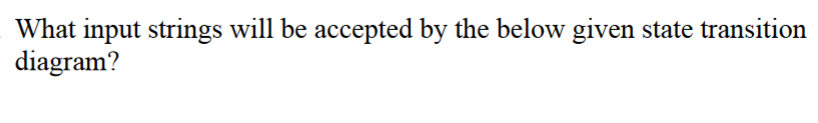 What input strings will be accepted by the below given state transition diagram?